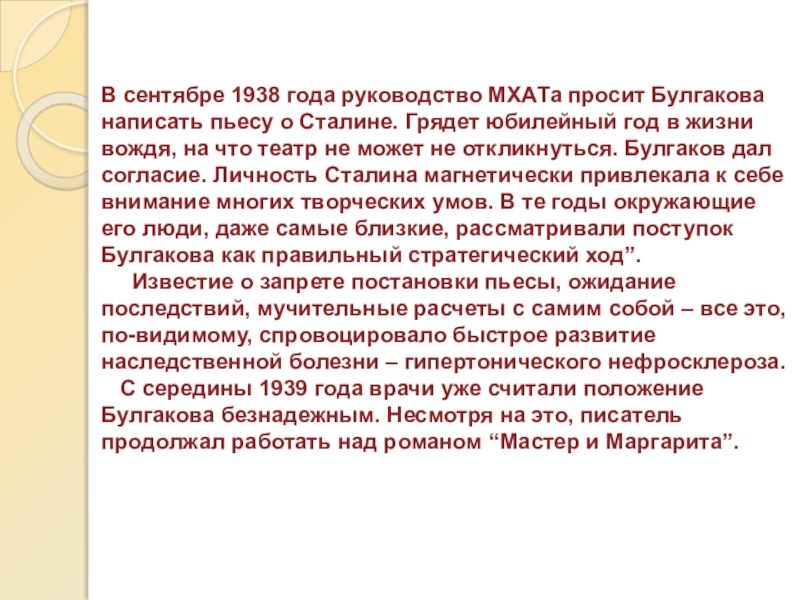 В сентябре 1938 года руководство МХАТа просит Булгакова написать пьесу о Сталине. Грядет юбилейный год в жизни вождя, на что театр не может не откликнуться. Булгаков дал согласие. Личность Сталина магнетически привлекала к себе внимание многих творческих умов. В те годы окружающие его люди, даже самые близкие, рассматривали поступок Булгакова как правильный стратегический ход".

Известие о запрете постановки пьесы, ожидание последствий, мучительные расчеты с самим собой – все это, по-видимому, спровоцировало быстрое развитие наследственной болезни – гипертонического нефросклероза.

С середины 1939 года врачи уже считали положение Булгакова безнадежным. Несмотря на это, писатель продолжал работать над романом "Мастер и Маргарита".